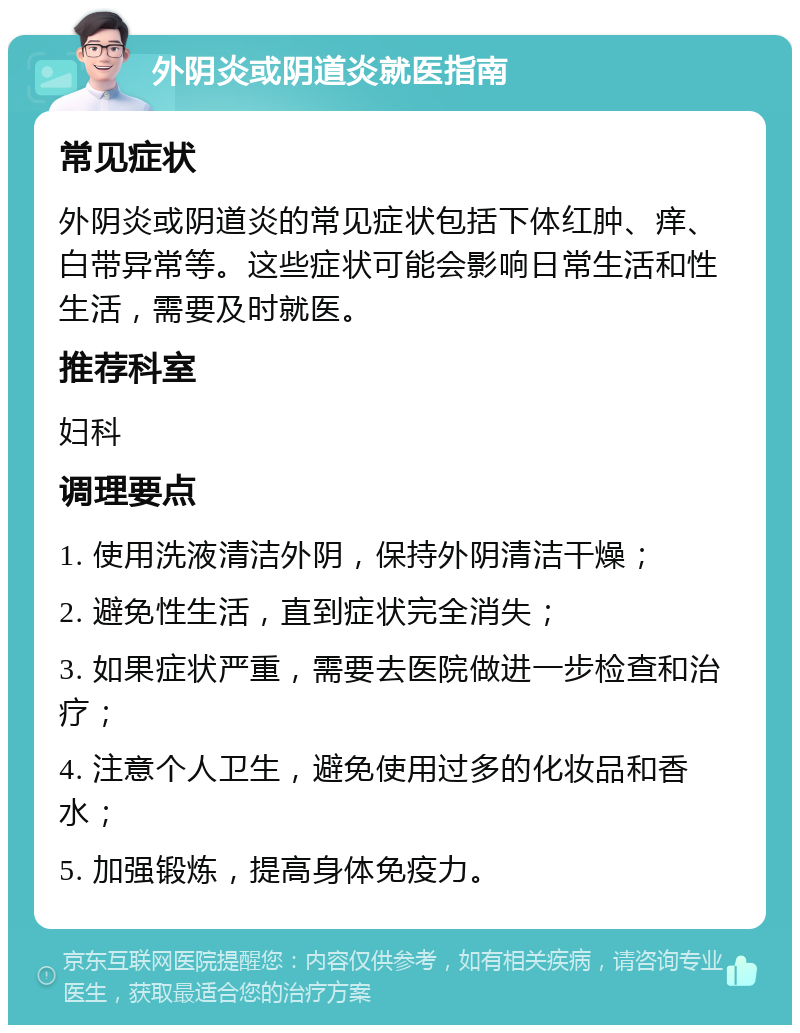 外阴炎或阴道炎就医指南

常见症状

外阴炎或阴道炎的常见症状包括下体红肿、痒、白带异常等。这些症状可能会影响日常生活和性生活，需要及时就医。

推荐科室

妇科

调理要点

1. 使用洗液清洁外阴，保持外阴清洁干燥；

2. 避免性生活，直到症状完全消失；

3. 如果症状严重，需要去医院做进一步检查和治疗；

4. 注意个人卫生，避免使用过多的化妆品和香水；

5. 加强锻炼，提高身体免疫力。

京东互联网医院提醒您：内容仅供参考，如有相关疾病，请咨询专业医生，获取最适合您的治疗方案